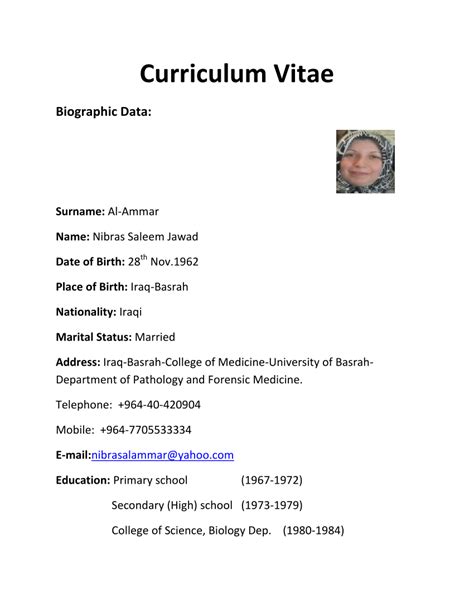 Curriculum Vitae

Biographic Data:

Surname: Al-Ammar

Name: Nibras Saleem Jawad

Date of Birth: 28$^{th}$ Nov.1962

Place of Birth: Iraq-Basrah

Nationality: Iraqi

Marital Status: Married

Address: Iraq-Basrah-College of Medicine-University of Basrah-Department of Pathology and Forensic Medicine.

Telephone: +964-40-420904

Mobile: +964-7705533334

E-mail:nibrasalammar@yahoo.com

Education: Primary school (1967-1972)

Secondary (High) school (1973-1979)

College of Science, Biology Dep. (1980-1984)